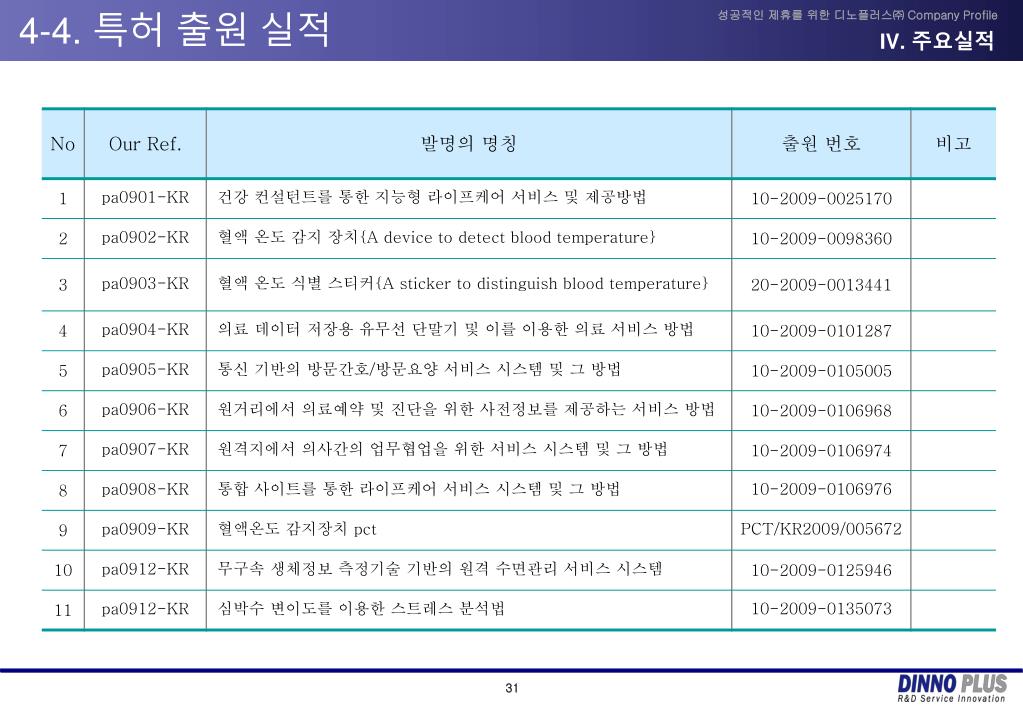 4-4. 특허 출원 실적

성공적인 제휴를 위한 디노플러스㈜ Company Profile

IV. 주요실적

| No | Our Ref. | 발명의 명칭 | 출원 번호 | 비고 |
|---|---|---|---|---|
| 1 | pa0901-KR | 건강 컨설턴트를 통한 지능형 라이프케어 서비스 및 제공방법 | 10-2009-0025170 | |
| 2 | pa0902-KR | 혈액 온도 감지 장치{A device to detect blood temperature} | 10-2009-0098360 | |
| 3 | pa0903-KR | 혈액 온도 식별 스티커{A sticker to distinguish blood temperature} | 20-2009-0013441 | |
| 4 | pa0904-KR | 의료 데이터 저장용 유무선 단말기 및 이를 이용한 의료 서비스 방법 | 10-2009-0101287 | |
| 5 | pa0905-KR | 통신 기반의 방문간호/방문요양 서비스 시스템 및 그 방법 | 10-2009-0105005 | |
| 6 | pa0906-KR | 원거리에서 의료예약 및 진단을 위한 사전정보를 제공하는 서비스 방법 | 10-2009-0106968 | |
| 7 | pa0907-KR | 원격지에서 의사간의 업무협업을 위한 서비스 시스템 및 그 방법 | 10-2009-0106974 | |
| 8 | pa0908-KR | 통합 사이트를 통한 라이프케어 서비스 시스템 및 그 방법 | 10-2009-0106976 | |
| 9 | pa0909-KR | 혈액온도 감지장치 pct | PCT/KR2009/005672 | |
| 10 | pa0912-KR | 무구속 생체정보 측정기술 기반의 원격 수면관리 서비스 시스템 | 10-2009-0125946 | |
| 11 | pa0912-KR | 심박수 변이도를 이용한 스트레스 분석법 | 10-2009-0135073 | |

31

DINNO PLUS
R&D Service Innovation